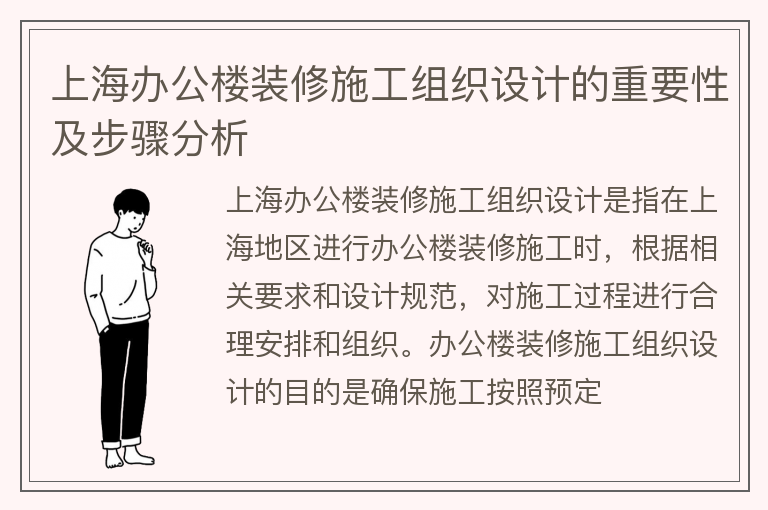 上海办公楼装修施工组织设计的重要性及步骤分析

上海办公楼装修施工组织设计是指在上海地区进行办公楼装修施工时，根据相关要求和设计规范，对施工过程进行合理安排和组织。办公楼装修施工组织设计的目的是确保施工按照预定